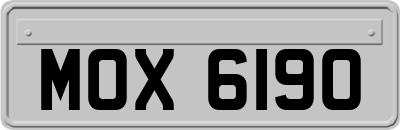 MOX 6190